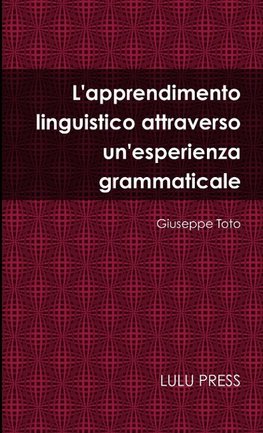 L'apprendimento linguistico attraverso un'esperienza grammaticale

Giuseppe Toto

LULU PRESS